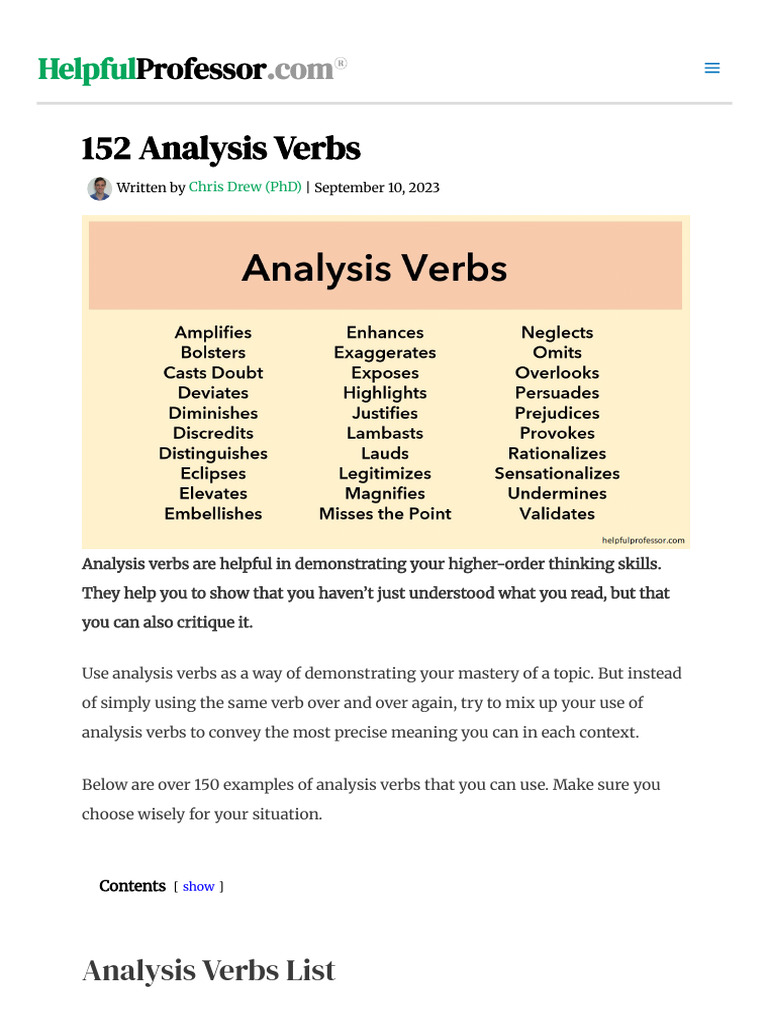 HelpfulProfessor.com®

152 Analysis Verbs

Written by Chris Drew (PhD) | September 10, 2023

Analysis Verbs

Amplifies
Bolsters
Casts Doubt
Deviates
Diminishes
Discredits
Distinguishes
Eclipses
Elevates
Embellishes

Enhances
Exaggerates
Exposes
Highlights
Justifies
Lambasts
Lauds
Legitimizes
Magnifies
Misses the Point

Neglects
Omits
Overlooks
Persuades
Prejudices
Provokes
Rationalizes
Sensationalizes
Undermines
Validates

helpfulprofessor.com

Analysis verbs are helpful in demonstrating your higher-order thinking skills. They help you to show that you haven't just understood what you read, but that you can also critique it.

Use analysis verbs as a way of demonstrating your mastery of a topic. But instead of simply using the same verb over and over again, try to mix up your use of analysis verbs to convey the most precise meaning you can in each context.

Below are over 150 examples of analysis verbs that you can use. Make sure you choose wisely for your situation.

Contents [ show ]

Analysis Verbs List